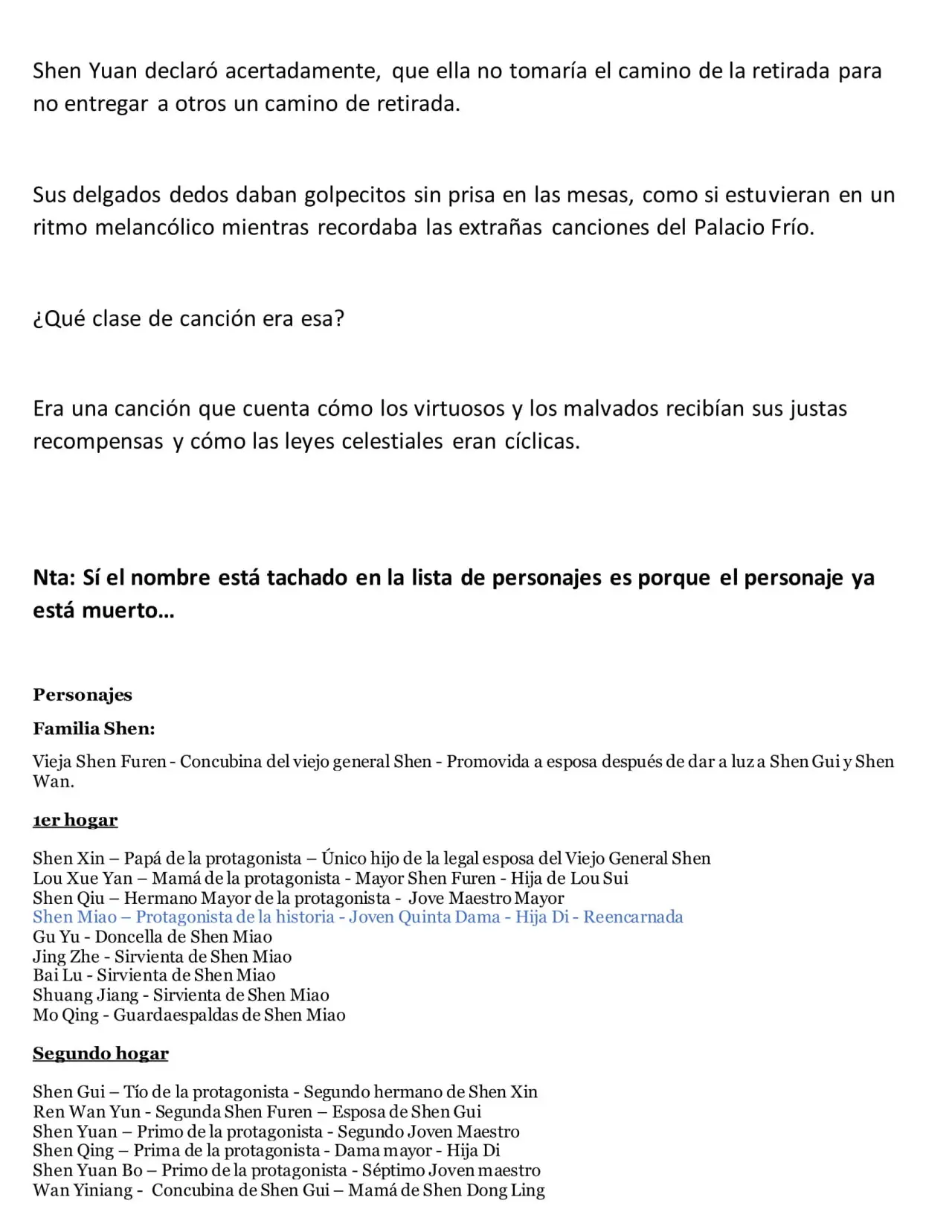 Shen Yuan declaró acertadamente, que ella no tomaría el camino de la retirada para no entregar a otros un camino de retirada.

Sus delgados dedos daban golpecitos sin prisa en las mesas, como si estuvieran en un ritmo melancólico mientras recordaba las extrañas canciones del Palacio Frío.

¿Qué clase de canción era esa?

Era una canción que cuenta cómo los virtuosos y los malvados recibían sus justas recompensas y cómo las leyes celestiales eran cíclicas.

Nta: Sí el nombre está tachado en la lista de personajes es porque el personaje ya está muerto…

Personajes

Familia Shen:

Vieja Shen Furen - Concubina del viejo general Shen - Promovida a esposa después de dar a luz a Shen Gui y Shen Wan.

1er hogar

Shen Xin – Papá de la protagonista – Único hijo de la legal esposa del Viejo General Shen
Lou Xue Yan – Mamá de la protagonista - Mayor Shen Furen - Hija de Lou Sui
Shen Qiu – Hermano Mayor de la protagonista - Jove Maestro Mayor
Shen Miao – Protagonista de la historia - Joven Quinta Dama - Hija Di - Reencarnada
Gu Yu - Doncella de Shen Miao
Jing Zhe - Sirvienta de Shen Miao
Bai Lu - Sirvienta de Shen Miao
Shuang Jiang - Sirvienta de Shen Miao
Mo Qing - Guardaespaldas de Shen Miao

Segundo hogar

Shen Gui – Tío de la protagonista - Segundo hermano de Shen Xin
Ren Wan Yun - Segunda Shen Furen – Esposa de Shen Gui
Shen Yuan – Primo de la protagonista - Segundo Joven Maestro
Shen Qing – Prima de la protagonista - Dama mayor - Hija Di
Shen Yuan Bo – Primo de la protagonista - Séptimo Joven maestro
Wan Yiniang - Concubina de Shen Gui – Mamá de Shen Dong Ling